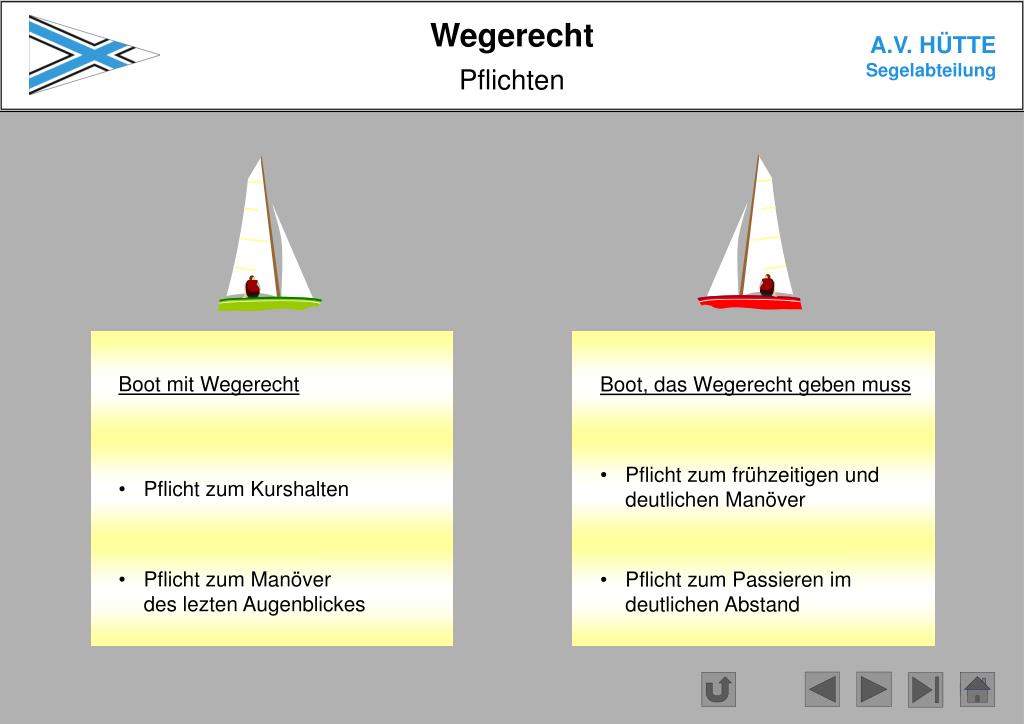 Wegerecht

Pflichten

A.V. HÜTTE
Segelabteilung

Boot mit Wegerecht

• Pflicht zum Kurshalten

• Pflicht zum Manöver des lezten Augenblickes

Boot, das Wegerecht geben muss

• Pflicht zum frühzeitigen und deutlichen Manöver

• Pflicht zum Passieren im deutlichen Abstand